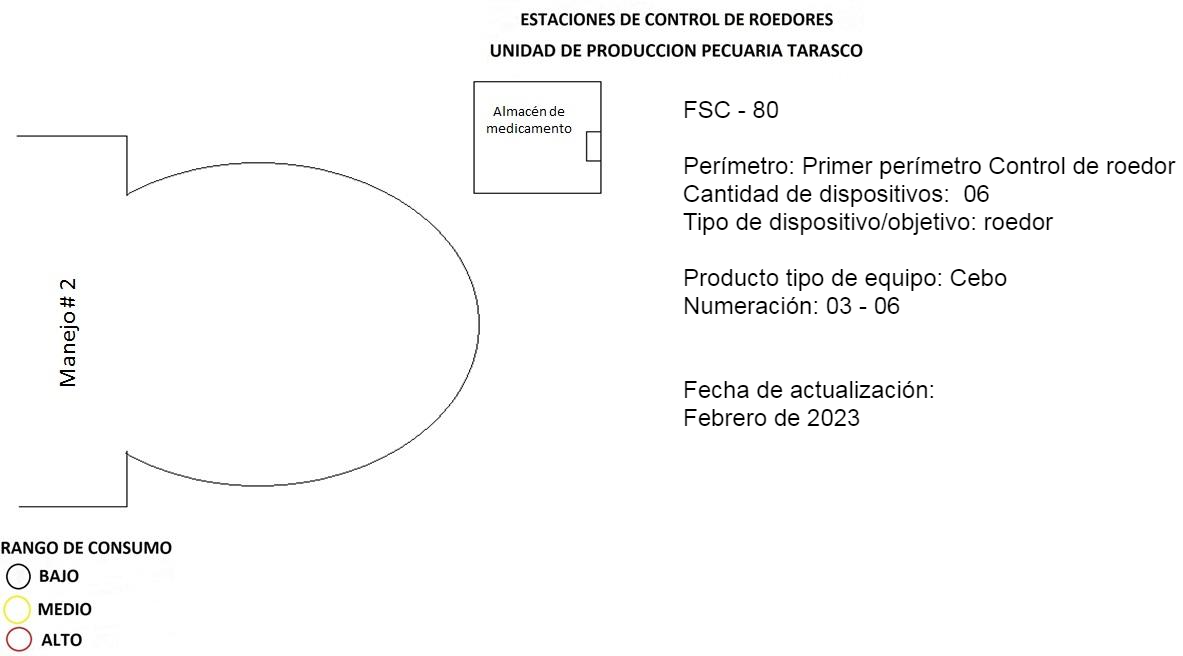 ESTACIONES DE CONTROL DE ROEDORES
UNIDAD DE PRODUCCION PECUARIA TARASCO

Almacén de medicamento

Manejo # 2

FSC - 80

Perímetro: Primer perímetro Control de roedor
Cantidad de dispositivos: 06
Tipo de dispositivo/objetivo: roedor

Producto tipo de equipo: Cebo
Numeración: 03 - 06

Fecha de actualización:
Febrero de 2023

RANGO DE CONSUMO
BAJO
MEDIO
ALTO